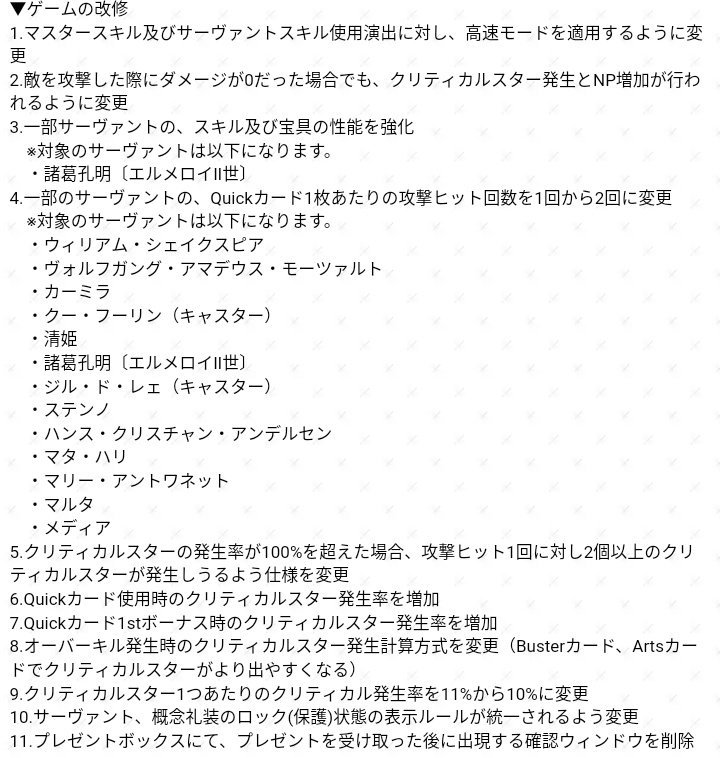 ▼ゲームの改修
1.マスタースキル及びサーヴァントスキル使用演出に対し、高速モードを適用するように変更
2.敵を攻撃した際にダメージが0だった場合でも、クリティカルスター発生とNP増加が行われるように変更
3.一部サーヴァントの、スキル及び宝具の性能を強化
※対象のサーヴァントは以下になります。
・諸葛孔明〔エルメロイII世〕
4.一部のサーヴァントの、Quickカード1枚あたりの攻撃ヒット回数を1回から2回に変更
※対象のサーヴァントは以下になります。
・ウィリアム・シェイクスピア
・ヴォルフガング・アマデウス・モーツァルト
・カーミラ
・クー・フーリン（キャスター）
・清姫
・諸葛孔明〔エルメロイII世〕
・ジル・ド・レェ（キャスター）
・ステンノ
・ハンス・クリスチャン・アンデルセン
・マタ・ハリ
・マリー・アントワネット
・マルタ
・メディア
5.クリティカルスターの発生率が100%を超えた場合、攻撃ヒット1回に対し2個以上のクリティカルスターが発生しうるよう仕様を変更
6.Quickカード使用時のクリティカルスター発生率を増加
7.Quickカード1stボーナス時のクリティカルスター発生率を増加
8.オーバーキル発生時のクリティカルスター発生計算方式を変更（Busterカード、Artsカードでクリティカルスターがより出やすくなる）
9.クリティカルスター1つあたりのクリティカル発生率を11%から10%に変更
10.サーヴァント、概念礼装のロック(保護)状態の表示ルールが統一されるよう変更
11.プレゼントボックスにて、プレゼントを受け取った後に出現する確認ウィンドウを削除